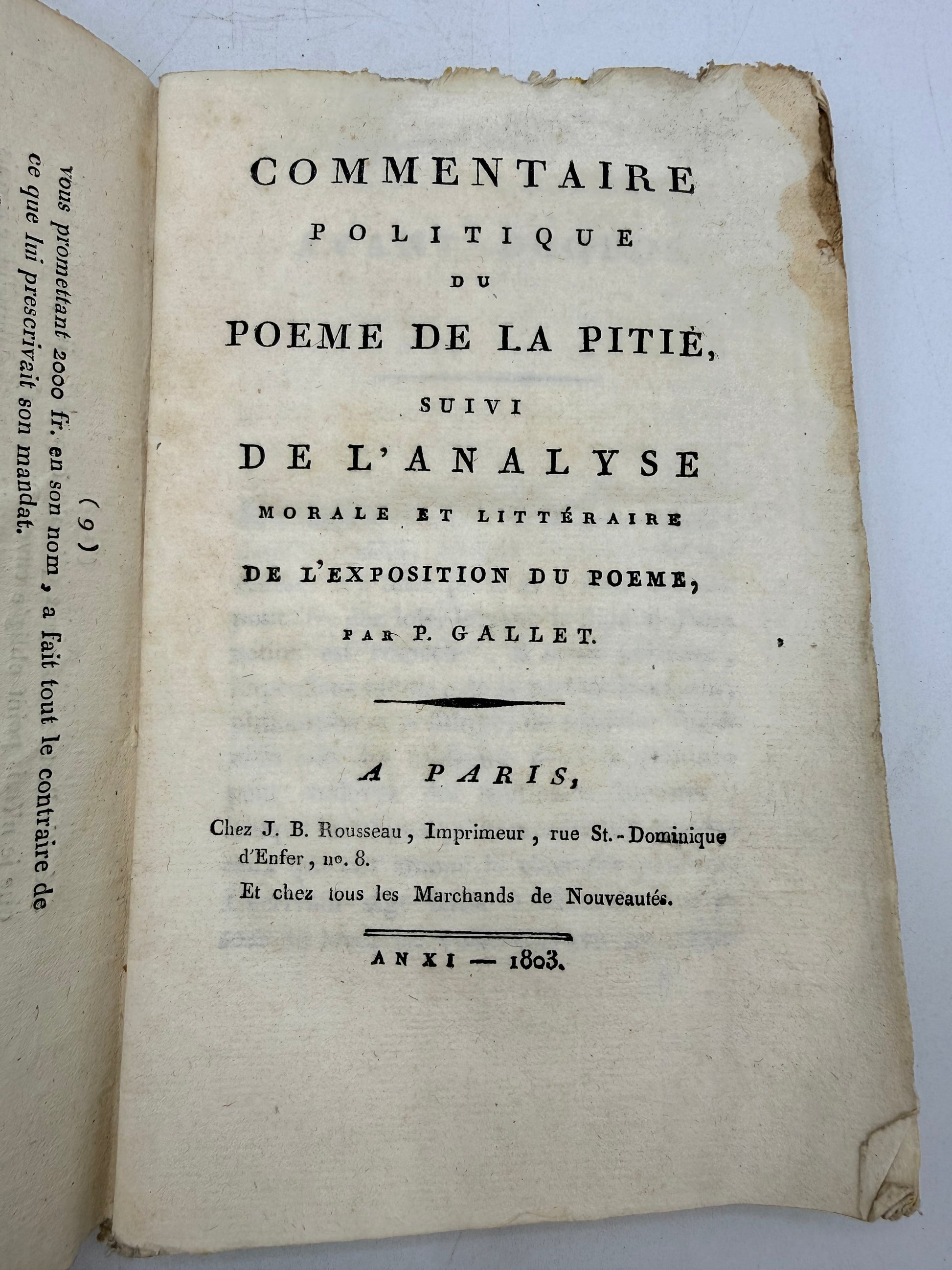 ( 9 )

vous promettant 2000 fr. en son nom, a fait tout le contraire de ce que lui prescrivait son mandat.

COMMENTAIRE
POLITIQUE
DU
POEME DE LA PITIÉ,
SUIVI
DE L'ANALYSE
MORALE ET LITTÉRAIRE
DE L'EXPOSITION DU POEME,
PAR P. GALLET.

A PARIS,
Chez J. B. Rousseau, Imprimeur, rue St.-Dominique d'Enfer, no. 8.
Et chez tous les Marchands de Nouveautés.

AN XI — 1803.